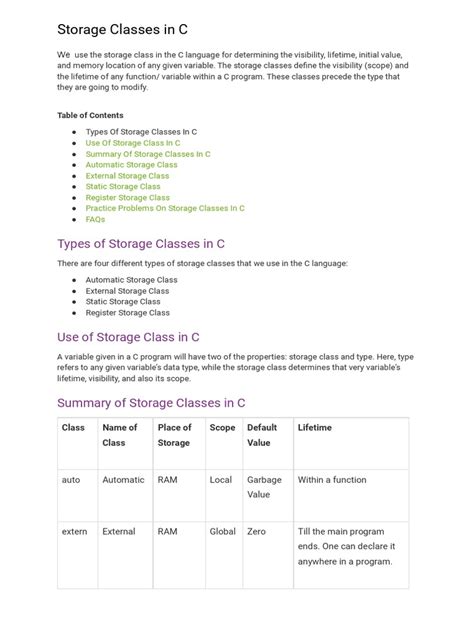 Storage Classes in C

We  use the storage class in the C language for determining the visibility, lifetime, initial value, and memory location of any given variable. The storage classes define the visibility (scope) and the lifetime of any function/ variable within a C program. These classes precede the type that they are going to modify.

Table of Contents

- Types Of Storage Classes In C
- Use Of Storage Class In C
- Summary Of Storage Classes In C
- Automatic Storage Class
- External Storage Class
- Static Storage Class
- Register Storage Class
- Practice Problems On Storage Classes In C
- FAQs

Types of Storage Classes in C

There are four different types of storage classes that we use in the C language:

- Automatic Storage Class
- External Storage Class
- Static Storage Class
- Register Storage Class

Use of Storage Class in C

A variable given in a C program will have two of the properties: storage class and type. Here, type refers to any given variable's data type, while the storage class determines that very variable's lifetime, visibility, and also its scope.

Summary of Storage Classes in C

| Class | Name of Class | Place of Storage | Scope | Default Value | Lifetime |
|---|---|---|---|---|---|
| auto | Automatic | RAM | Local | Garbage Value | Within a function |
| extern | External | RAM | Global | Zero | Till the main program ends. One can declare it anywhere in a program. |